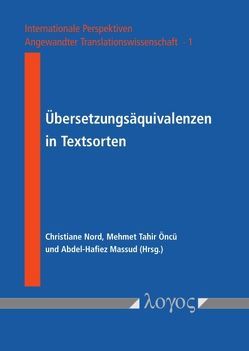 Internationale Perspektiven
Angewandter Translationswissenschaft - 1

Übersetzungsäquivalenzen in Textsorten

Christiane Nord, Mehmet Tahir Öncü und Abdel-Hafiez Massud (Hrsg.)

λογος